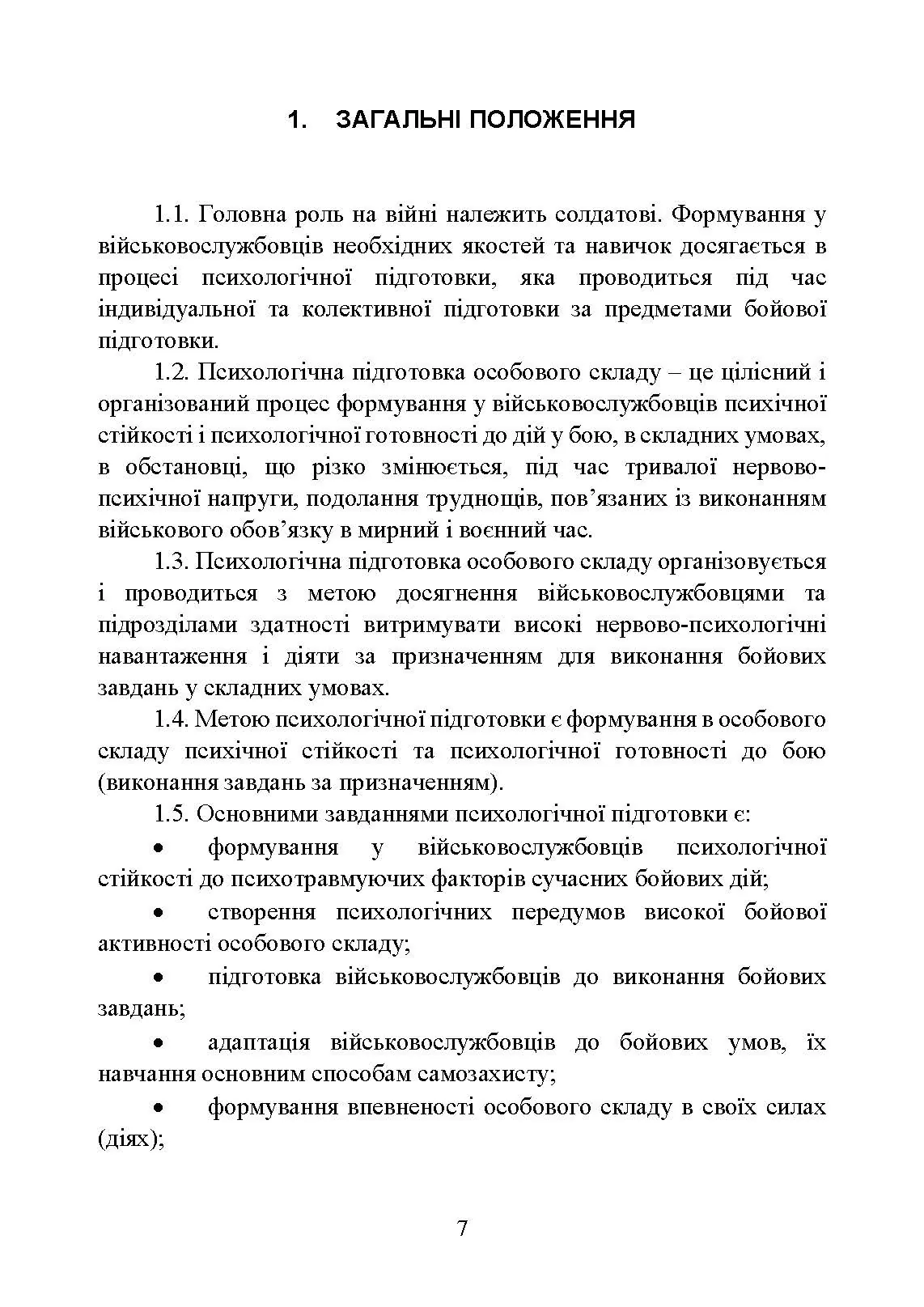 1. ЗАГАЛЬНІ ПОЛОЖЕННЯ

1.1. Головна роль на війні належить солдатові. Формування у військовослужбовців необхідних якостей та навичок досягається в процесі психологічної підготовки, яка проводиться під час індивідуальної та колективної підготовки за предметами бойової підготовки.

1.2. Психологічна підготовка особового складу – це цілісний і організований процес формування у військовослужбовців психічної стійкості і психологічної готовності до дій у бою, в складних умовах, в обстановці, що різко змінюється, під час тривалої нервово-психічної напруги, подолання труднощів, пов’язаних із виконанням військового обов’язку в мирний і воєнний час.

1.3. Психологічна підготовка особового складу організовується і проводиться з метою досягнення військовослужбовцями та підрозділами здатності витримувати високі нервово-психологічні навантаження і діяти за призначенням для виконання бойових завдань у складних умовах.

1.4. Метою психологічної підготовки є формування в особового складу психічної стійкості та психологічної готовності до бою (виконання завдань за призначенням).

1.5. Основними завданнями психологічної підготовки є:

• формування у військовослужбовців психологічної стійкості до психотравмуючих факторів сучасних бойових дій;

• створення психологічних передумов високої бойової активності особового складу;

• підготовка військовослужбовців до виконання бойових завдань;

• адаптація військовослужбовців до бойових умов, їх навчання основним способам самозахисту;

• формування впевненості особового складу в своїх силах (діях);

7